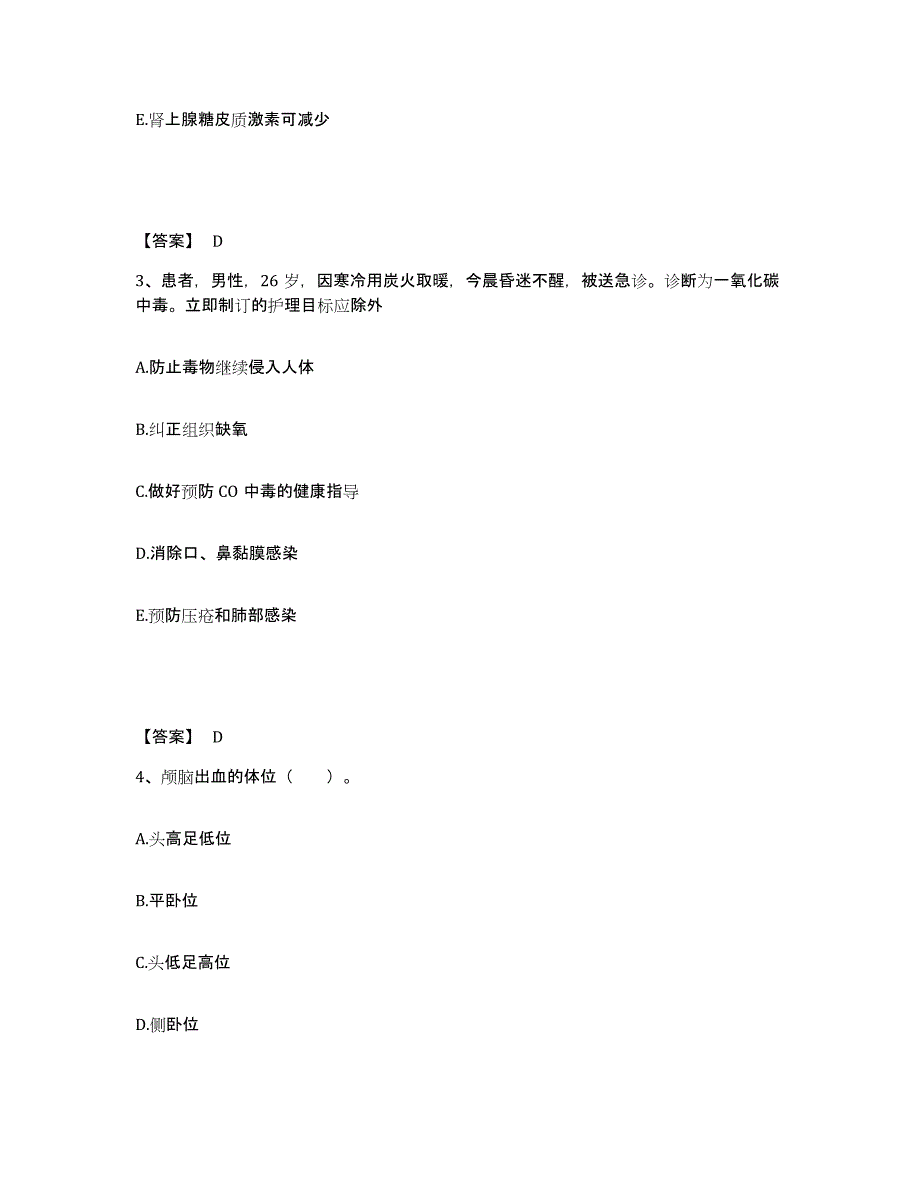 E.肾上腺糖皮质激素可减少

【答案】 D

3、患者，男性，26 岁，因寒冷用炭火取暖，今晨昏迷不醒，被送急诊。诊断为一氧化碳中毒。立即制订的护理目标应除外

A.防止毒物继续侵入人体

B.纠正组织缺氧

C.做好预防 CO 中毒的健康指导

D.消除口、鼻黏膜感染

E.预防压疮和肺部感染

【答案】 D

4、颅脑出血的体位（ ）。

A.头高足低位

B.平卧位

C.头低足高位

D.侧卧位